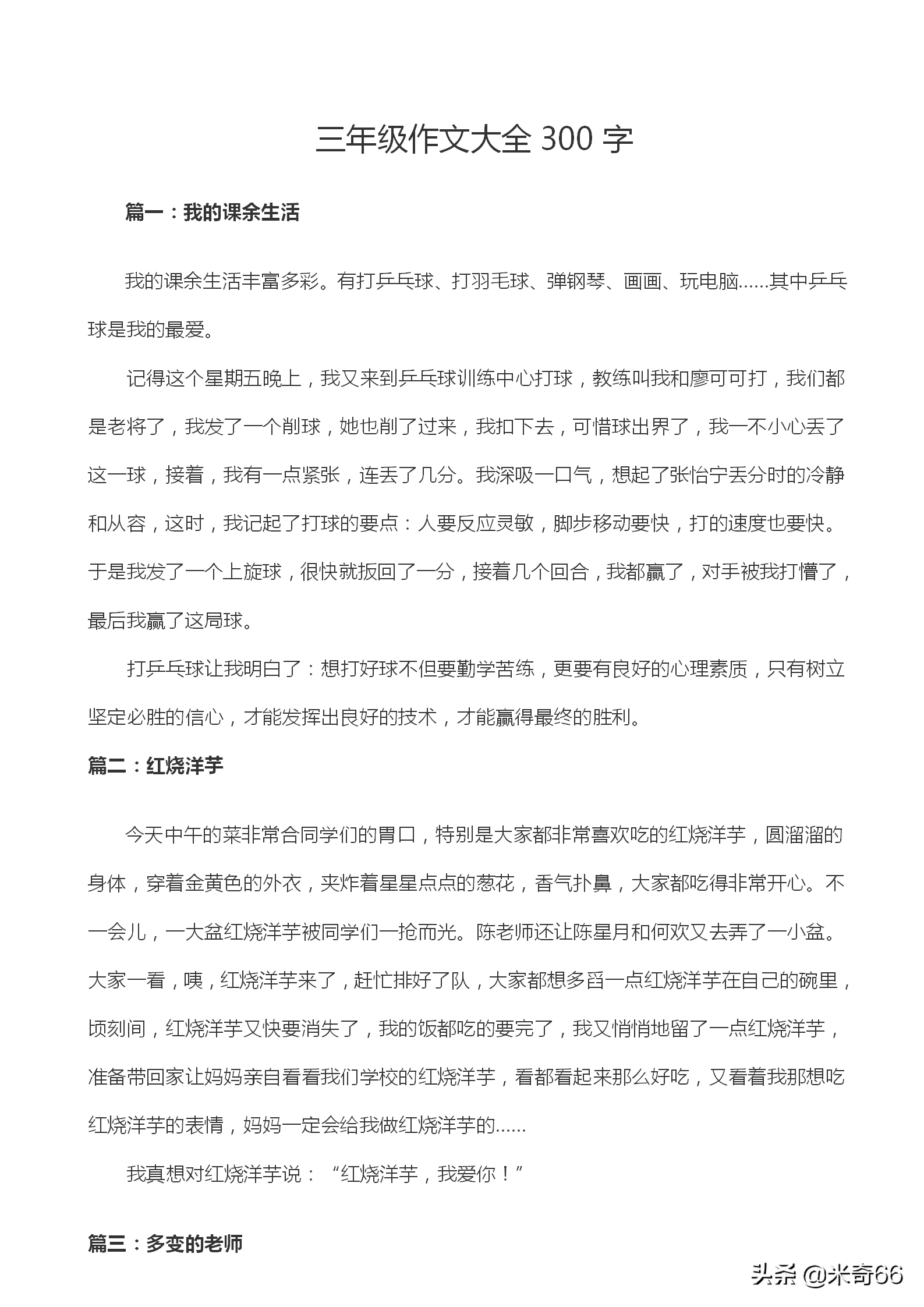 三年级作文大全 300 字

篇一：我的课余生活

我的课余生活丰富多彩。有打乒乓球、打羽毛球、弹钢琴、画画、玩电脑……其中乒乓球是我的最爱。

记得这个星期五晚上，我又来到乒乓球训练中心打球，教练叫我和廖可可打，我们都是老将了，我发了一个削球，她也削了过来，我扣下去，可惜球出界了，我一不小心丢了这一球，接着，我有一点紧张，连丢了几分。我深吸一口气，想起了张怡宁丢分时的冷静和从容，这时，我记起了打球的要点：人要反应灵敏，脚步移动要快，打的速度也要快。于是我发了一个上旋球，很快就扳回了一分，接着几个回合，我都赢了，对手被我打懵了，最后我赢了这局球。

打乒乓球让我明白了：想打好球不但要勤学苦练，更要有良好的心理素质，只有树立坚定必胜的信心，才能发挥出良好的技术，才能赢得最终的胜利。

篇二：红烧洋芋

今天中午的菜非常合同学们的胃口，特别是大家都非常喜欢吃的红烧洋芋，圆溜溜的身体，穿着金黄色的外衣，夹炸着星星点点的葱花，香气扑鼻，大家都吃得非常开心。不一会儿，一大盆红烧洋芋被同学们一抢而光。陈老师还让陈星月和何欢又去弄了一小盆。大家一看，咦，红烧洋芋来了，赶忙排好了队，大家都想多舀一点红烧洋芋在自己的碗里，顷刻间，红烧洋芋又快要消失了，我的饭都吃的要完了，我又悄悄地留了一点红烧洋芋，准备带回家让妈妈亲自看看我们学校的红烧洋芋，看都看起来那么好吃，又看着我那想吃红烧洋芋的表情，妈妈一定会给我做红烧洋芋的……

我真想对红烧洋芋说：“红烧洋芋，我爱你！”

篇三：多变的老师

头条 @米奇66